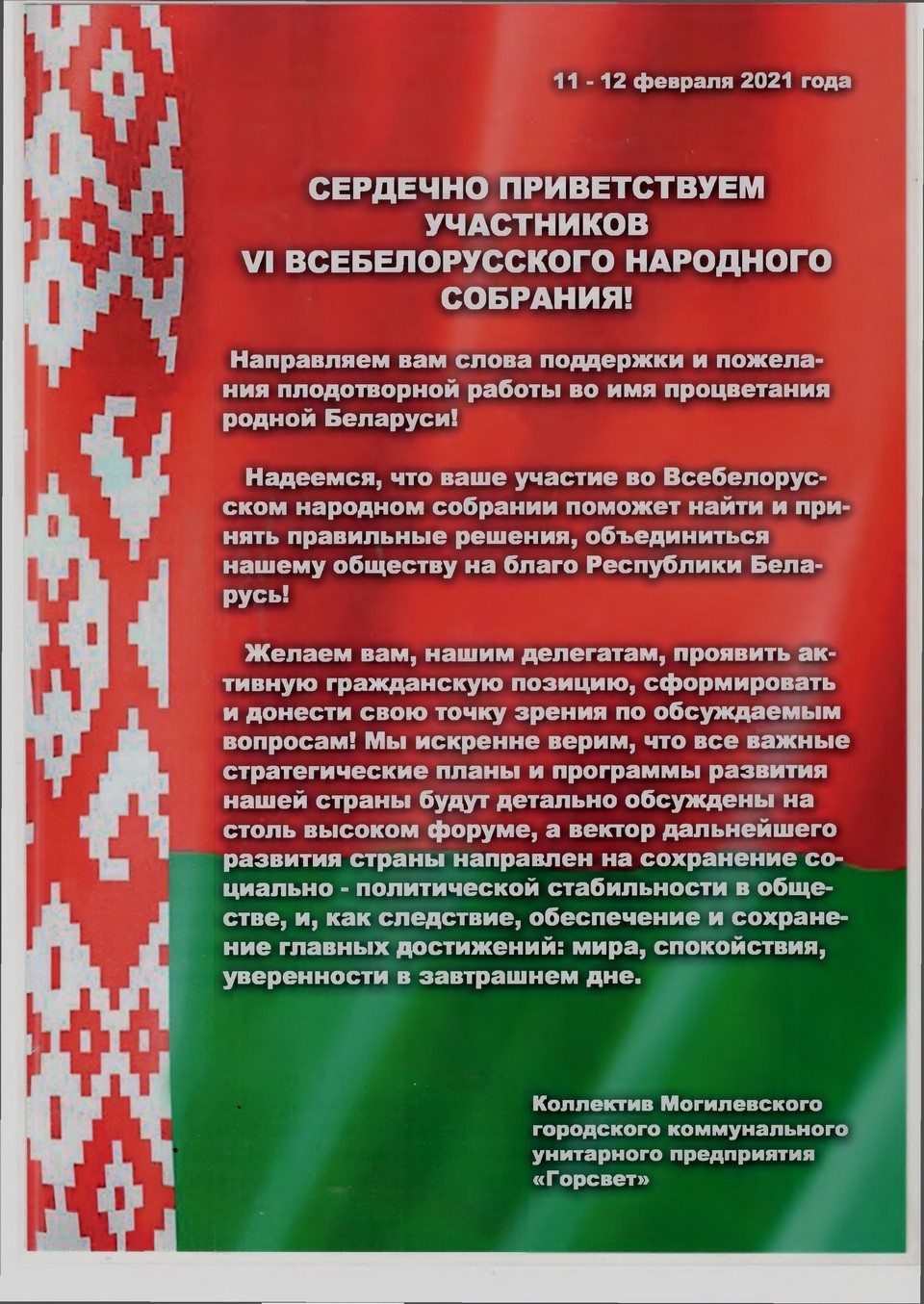 11 - 12 февраля 2021 года

СЕРДЕЧНО ПРИВЕТСТВУЕМ УЧАСТНИКОВ VI ВСЕБЕЛОРУССКОГО НАРОДНОГО СОБРАНИЯ!

Направляем вам слова поддержки и пожелания плодотворной работы во имя процветания родной Беларуси!

Надеемся, что ваше участие во Всебелорусском народном собрании поможет найти и принять правильные решения, объединиться нашему обществу на благо Республики Беларусь!

Желаем вам, нашим делегатам, проявить активную гражданскую позицию, сформировать и донести свою точку зрения по обсуждаемым вопросам! Мы искренне верим, что все важные стратегические планы и программы развития нашей страны будут детально обсуждены на столь высоком форуме, а вектор дальнейшего развития страны направлен на сохранение социально - политической стабильности в обществе, и, как следствие, обеспечение и сохранение главных достижений: мира, спокойствия, уверенности в завтрашнем дне.

Коллектив Могилевского городского коммунального унитарного предприятия «Горсвет»